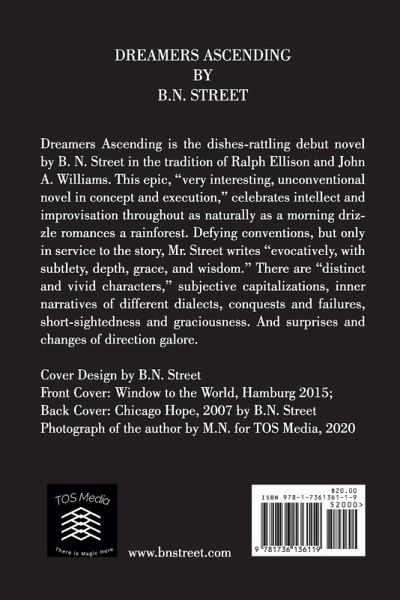 DREAMERS ASCENDING
BY
B.N. STREET

Dreamers Ascending is the dishes-rattling debut novel by B. N. Street in the tradition of Ralph Ellison and John A. Williams. This epic, “very interesting, unconventional novel in concept and execution,” celebrates intellect and improvisation throughout as naturally as a morning drizzle romances a rainforest. Defying conventions, but only in service to the story, Mr. Street writes “evocatively, with subtlety, depth, grace, and wisdom.” There are “distinct and vivid characters,” subjective capitalizations, inner narratives of different dialects, conquests and failures, short-sightedness and graciousness. And surprises and changes of direction galore.

Cover Design by B.N. Street
Front Cover: Window to the World, Hamburg 2015;
Back Cover: Chicago Hope, 2007 by B.N. Street
Photograph of the author by M.N. for TOS Media, 2020

TOS Media
There is Magic Here

www.bnstreet.com

$20.00
ISBN 978-1-7361361-1-9
52000>
9 781736 136119